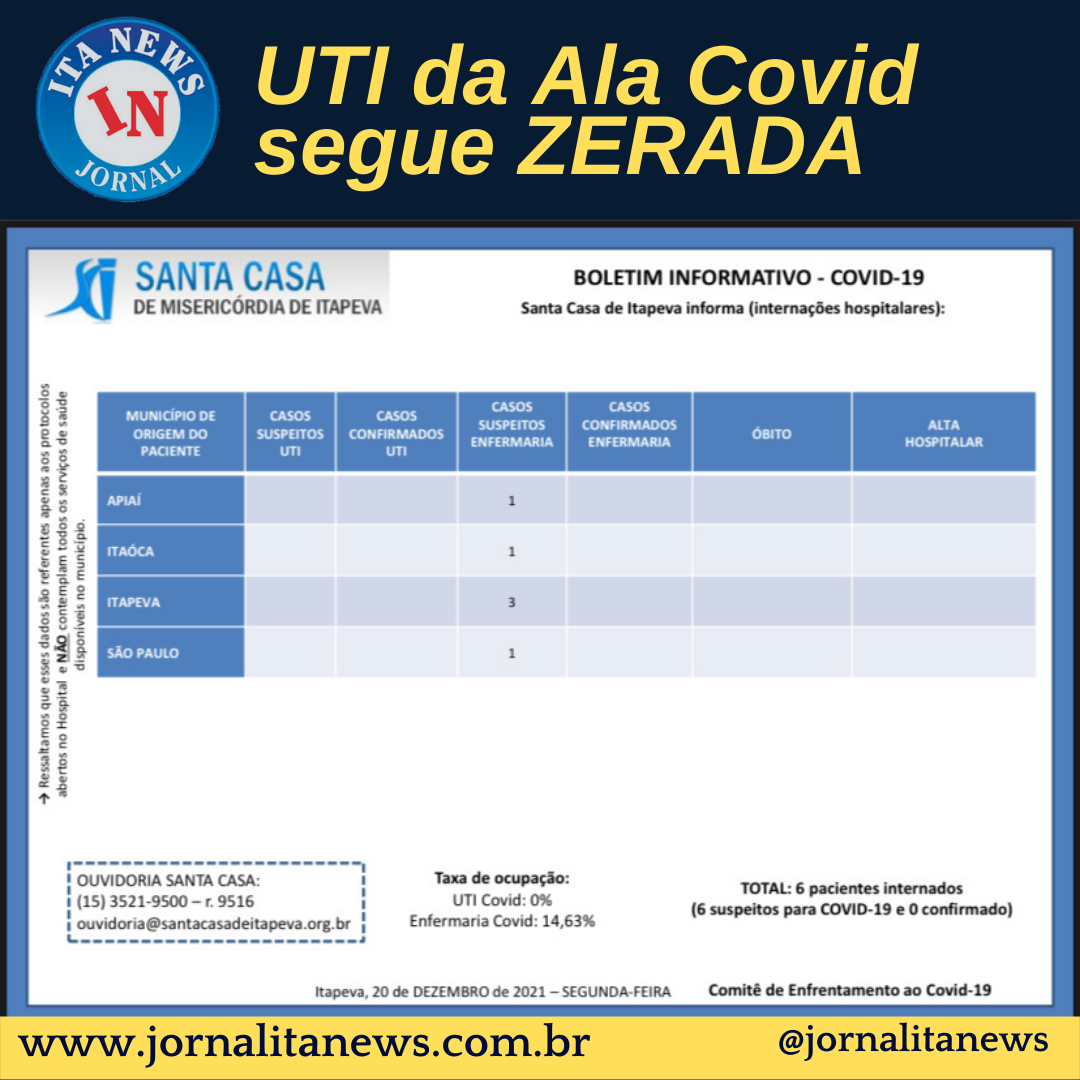 ITA NEWS
IN
JORNAL

UTI da Ala Covid segue ZERADA

SANTA CASA
DE MISERICÓRDIA DE ITAPEVA

BOLETIM INFORMATIVO - COVID-19
Santa Casa de Itapeva informa (internações hospitalares):

→ Ressaltamos que esses dados são referentes apenas aos protocolos abertos no Hospital e NÃO contemplam todos os serviços de saúde disponíveis no município.

| MUNICÍPIO DE ORIGEM DO PACIENTE | CASOS SUSPEITOS UTI | CASOS CONFIRMADOS UTI | CASOS SUSPEITOS ENFERMARIA | CASOS CONFIRMADOS ENFERMARIA | ÓBITO | ALTA HOSPITALAR |
|---|---|---|---|---|---|---|
| APIAÍ | | | 1 | | | |
| ITAÓCA | | | 1 | | | |
| ITAPEVA | | | 3 | | | |
| SÃO PAULO | | | 1 | | | |

OUVIDORIA SANTA CASA:
(15) 3521-9500 – r. 9516
ouvidoria@santacasadeitapeva.org.br

Taxa de ocupação:
UTI Covid: 0%
Enfermaria Covid: 14,63%

TOTAL: 6 pacientes internados
(6 suspeitos para COVID-19 e 0 confirmado)

Itapeva, 20 de DEZEMBRO de 2021 – SEGUNDA-FEIRA

Comitê de Enfrentamento ao Covid-19

www.jornalitanews.com.br

@jornalitanews